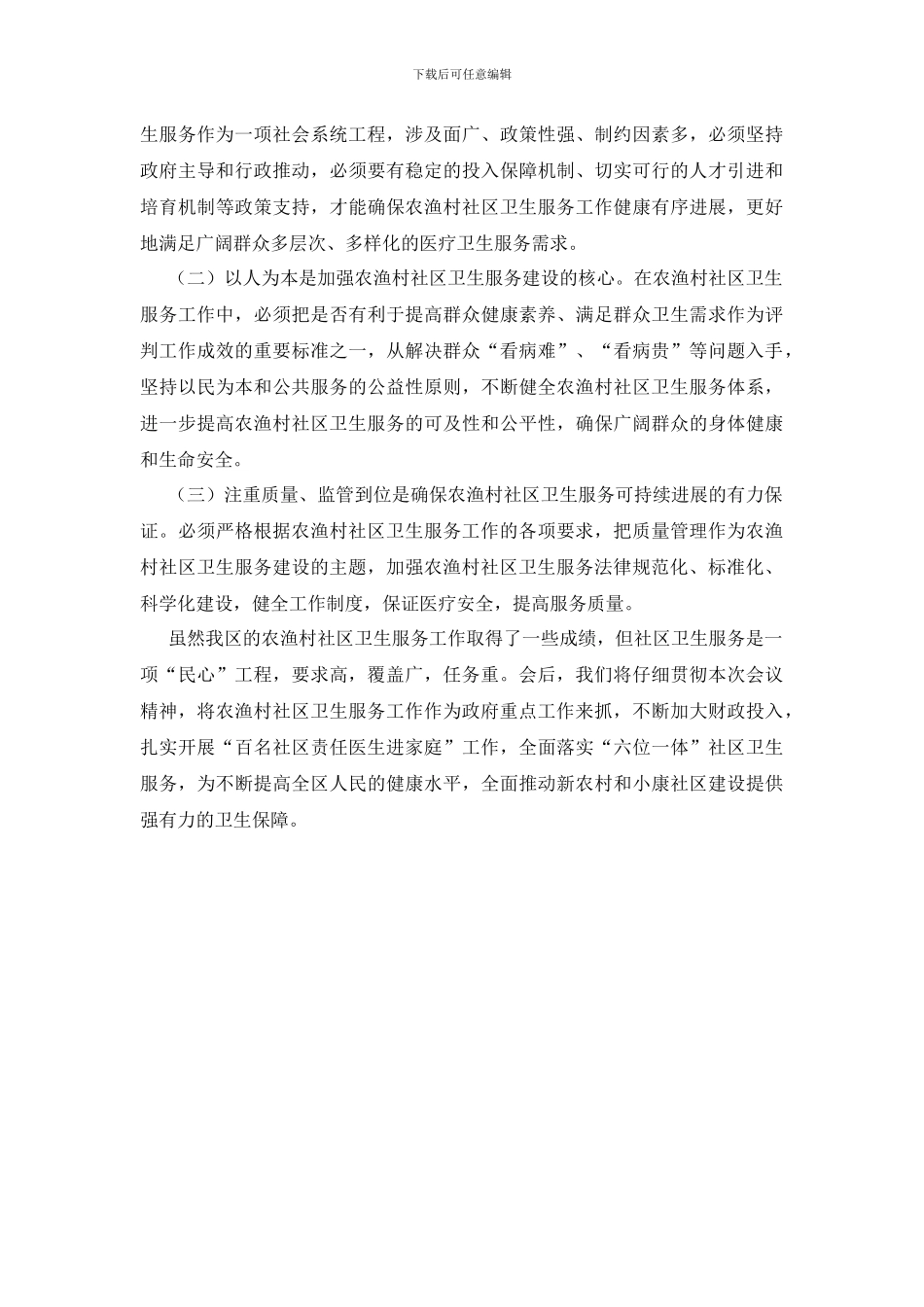 下载后可任意编辑

生服务作为一项社会系统工程，涉及面广、政策性强、制约因素多，必须坚持政府主导和行政推动，必须要有稳定的投入保障机制、切实可行的人才引进和培育机制等政策支持，才能确保农渔村社区卫生服务工作健康有序进展，更好地满足广阔群众多层次、多样化的医疗卫生服务需求。

（二）以人为本是加强农渔村社区卫生服务建设的核心。在农渔村社区卫生服务工作中，必须把是否有利于提高群众健康素养、满足群众卫生需求作为评判工作成效的重要标准之一，从解决群众“看病难”、“看病贵”等问题入手，坚持以民为本和公共服务的公益性原则，不断健全农渔村社区卫生服务体系，进一步提高农渔村社区卫生服务的可及性和公平性，确保广阔群众的身体健康和生命安全。

（三）注重质量、监管到位是确保农渔村社区卫生服务可持续进展的有力保证。必须严格根据农渔村社区卫生服务工作的各项要求，把质量管理作为农渔村社区卫生服务建设的主题，加强农渔村社区卫生服务法律规范化、标准化、科学化建设，健全工作制度，保证医疗安全，提高服务质量。

虽然我区的农渔村社区卫生服务工作取得了一些成绩，但社区卫生服务是一项“民心”工程，要求高，覆盖广，任务重。会后，我们将仔细贯彻本次会议精神，将农渔村社区卫生服务工作作为政府重点工作来抓，不断加大财政投入，扎实开展“百名社区责任医生进家庭”工作，全面落实“六位一体”社区卫生服务，为不断提高全区人民的健康水平，全面推动新农村和小康社区建设提供强有力的卫生保障。